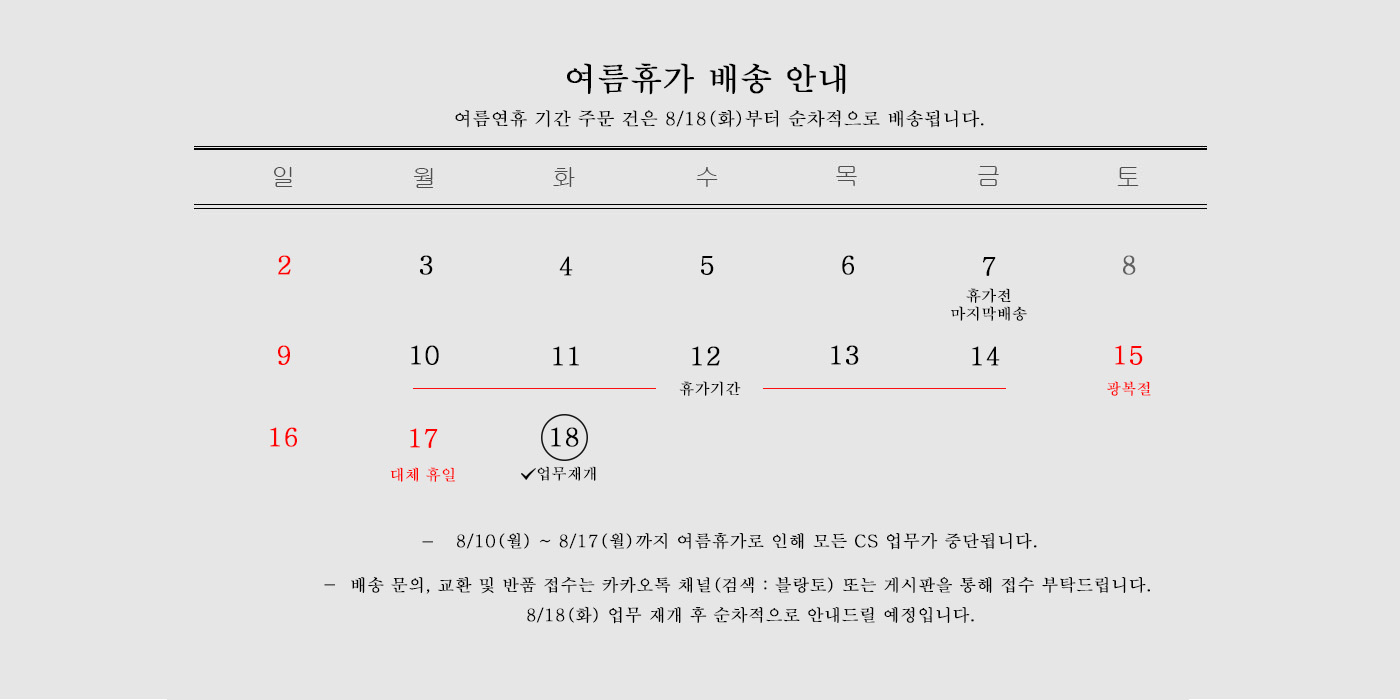 여름휴가 배송 안내

여름연휴 기간 주문 건은 8/18(화)부터 순차적으로 배송됩니다.

| 일 | 월 | 화 | 수 | 목 | 금 | 토 |
|---|---|---|---|---|---|---|
| 2 | 3 | 4 | 5 | 6 | 7 휴가전 마지막배송 | 8 |
| 9 | 10 | 11 | 12 휴가기간 | 13 | 14 | 15 광복절 |
| 16 | 17 대체 휴일 | 18 ✓업무재개 | | | | |

- 8/10(월) ~ 8/17(월)까지 여름휴가로 인해 모든 CS 업무가 중단됩니다.

- 배송 문의, 교환 및 반품 접수는 카카오톡 채널(검색 : 블랑토) 또는 게시판을 통해 접수 부탁드립니다.
8/18(화) 업무 재개 후 순차적으로 안내드릴 예정입니다.